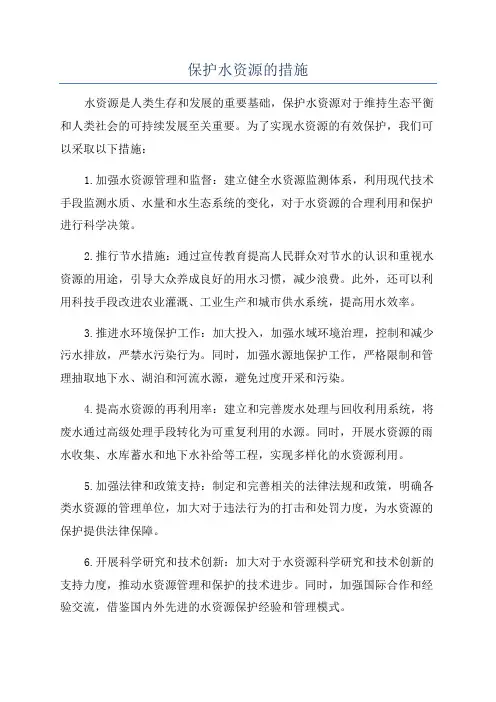 保护水资源的措施

水资源是人类生存和发展的重要基础，保护水资源对于维持生态平衡和人类社会的可持续发展至关重要。为了实现水资源的有效保护，我们可以采取以下措施：

1.加强水资源管理和监督：建立健全水资源监测体系，利用现代技术手段监测水质、水量和水生态系统的变化，对于水资源的合理利用和保护进行科学决策。

2.推行节水措施：通过宣传教育提高人民群众对节水的认识和重视水资源的用途，引导大众养成良好的用水习惯，减少浪费。此外，还可以利用科技手段改进农业灌溉、工业生产和城市供水系统，提高用水效率。

3.推进水环境保护工作：加大投入，加强水域环境治理，控制和减少污水排放，严禁水污染行为。同时，加强水源地保护工作，严格限制和管理抽取地下水、湖泊和河流水源，避免过度开采和污染。

4.提高水资源的再利用率：建立和完善废水处理与回收利用系统，将废水通过高级处理手段转化为可重复利用的水源。同时，开展水资源的雨水收集、水库蓄水和地下水补给等工程，实现多样化的水资源利用。

5.加强法律和政策支持：制定和完善相关的法律法规和政策，明确各类水资源的管理单位，加大对于违法行为的打击和处罚力度，为水资源的保护提供法律保障。

6.开展科学研究和技术创新：加大对于水资源科学研究和技术创新的支持力度，推动水资源管理和保护的技术进步。同时，加强国际合作和经验交流，借鉴国内外先进的水资源保护经验和管理模式。